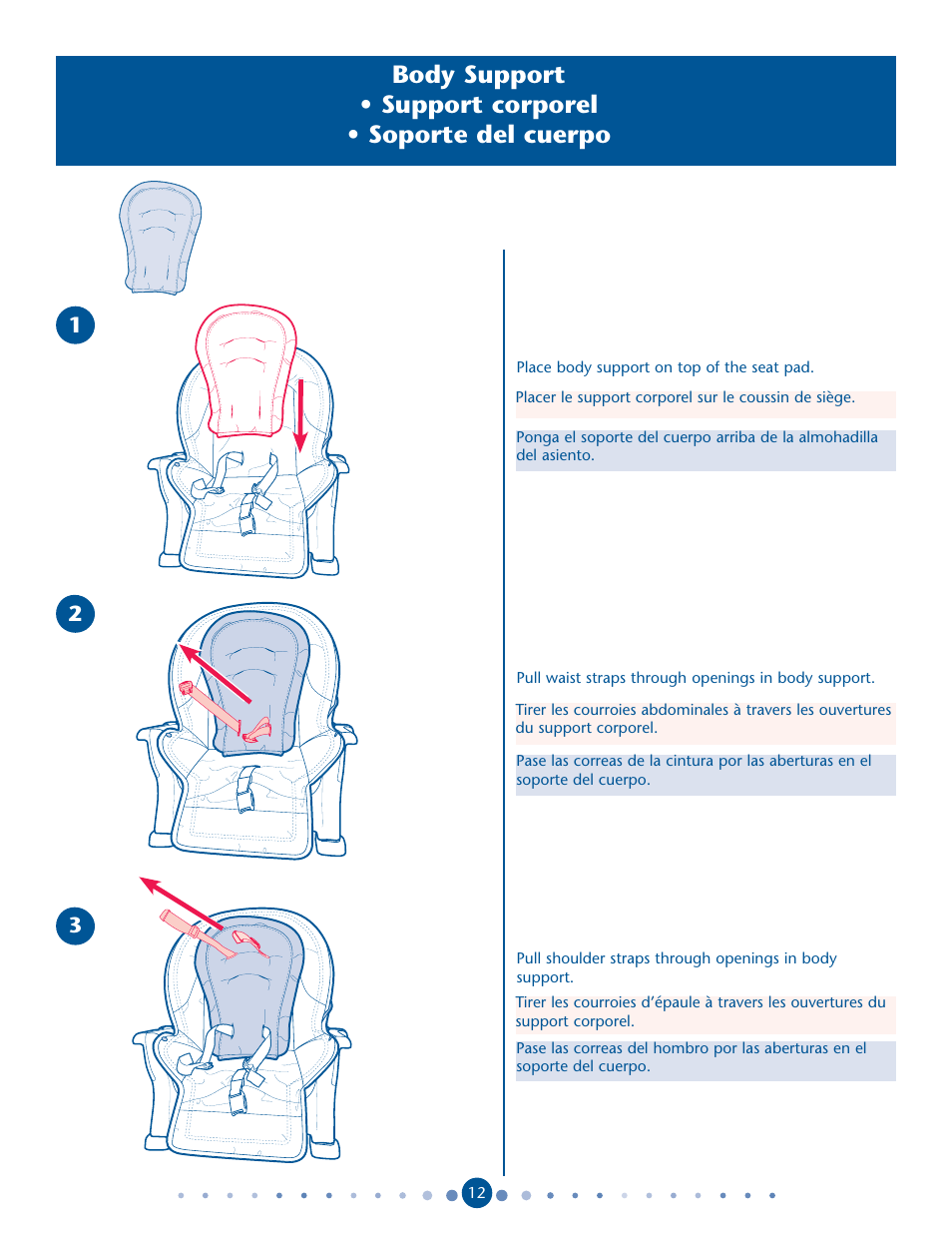 Body Support
• Support corporel
• Soporte del cuerpo

1

Place body support on top of the seat pad.

Placer le support corporel sur le coussin de siège.

Ponga el soporte del cuerpo arriba de la almohadilla del asiento.

2

Pull waist straps through openings in body support.

Tirer les courroies abdominales à travers les ouvertures du support corporel.

Pase las correas de la cintura por las aberturas en el soporte del cuerpo.

3

Pull shoulder straps through openings in body support.

Tirer les courroies d'épaule à travers les ouvertures du support corporel.

Pase las correas del hombro por las aberturas en el soporte del cuerpo.

12